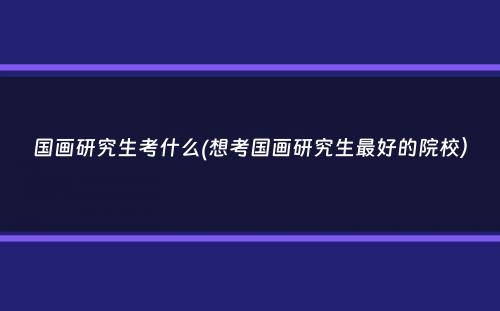 国画研究生考什么(想考国画研究生最好的院校)